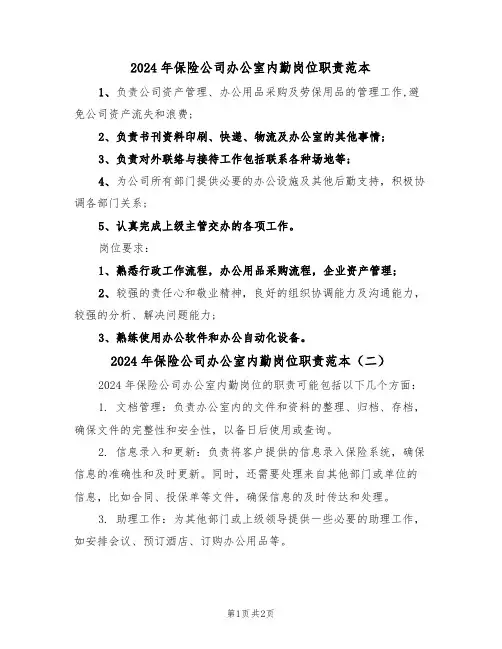 2024年保险公司办公室内勤岗位职责范本

1、负责公司资产管理、办公用品采购及劳保用品的管理工作,避免公司资产流失和浪费;

2、负责书刊资料印刷、快递、物流及办公室的其他事情;

3、负责对外联络与接待工作包括联系各种场地等;

4、为公司所有部门提供必要的办公设施及其他后勤支持,积极协调各部门关系;

5、认真完成上级主管交办的各项工作。

岗位要求:

1、熟悉行政工作流程,办公用品采购流程,企业资产管理;

2、较强的责任心和敬业精神,良好的组织协调能力及沟通能力,较强的分析、解决问题能力;

3、熟练使用办公软件和办公自动化设备。

2024年保险公司办公室内勤岗位职责范本(二)

2024年保险公司办公室内勤岗位的职责可能包括以下几个方面:

1. 文档管理:负责办公室内的文件和资料的整理、归档、存档,确保文件的完整性和安全性,以备日后使用或查询。

2. 信息录入和更新:负责将客户提供的信息录入保险系统,确保信息的准确性和及时更新。同时,还需要处理来自其他部门或单位的信息,比如合同、投保单等文件,确保信息的及时传达和处理。

3. 助理工作:为其他部门或上级领导提供一些必要的助理工作,如安排会议、预订酒店、订购办公用品等。

第1页共2页